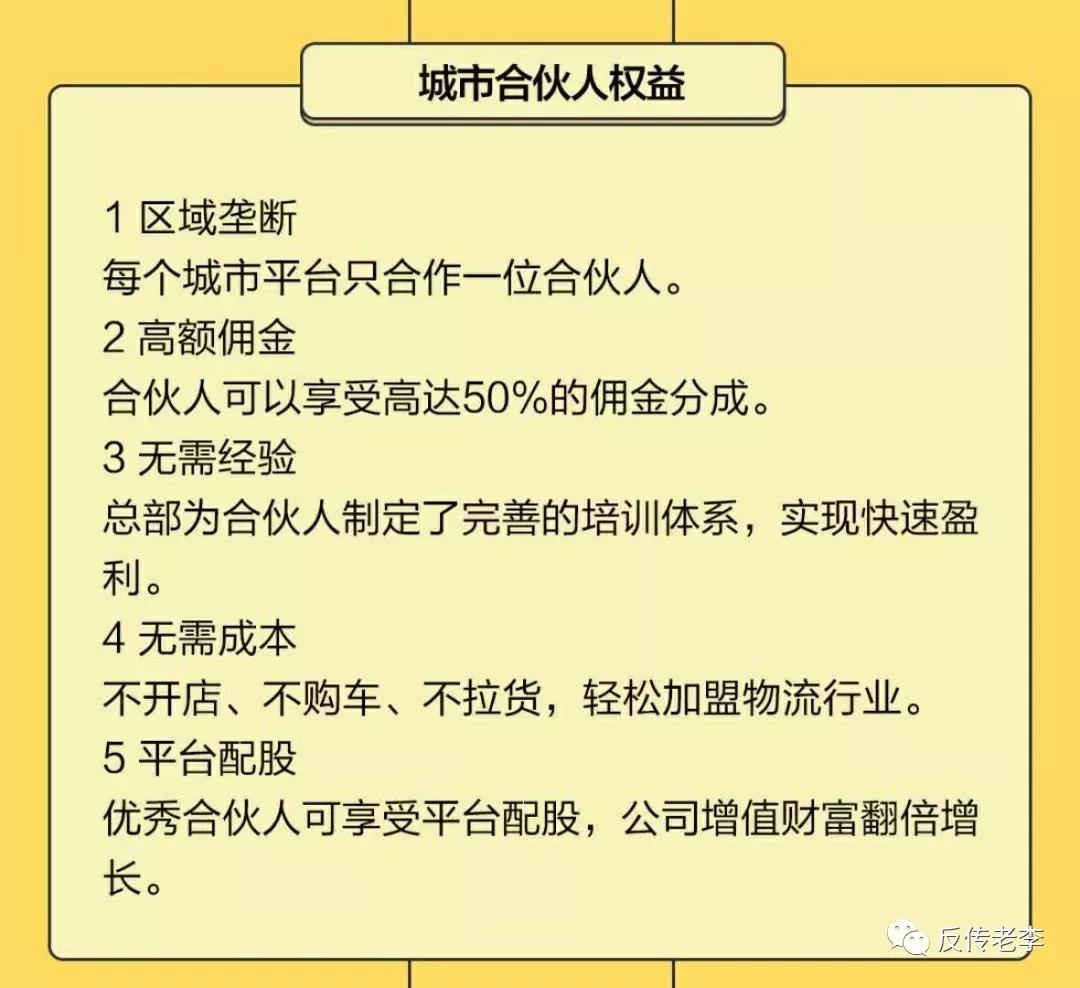 城市合伙人权益

1 区域垄断
每个城市平台只合作一位合伙人。
2 高额佣金
合伙人可以享受高达50%的佣金分成。
3 无需经验
总部为合伙人制定了完善的培训体系，实现快速盈利。
4 无需成本
不开店、不购车、不拉货，轻松加盟物流行业。
5 平台配股
优秀合伙人可享受平台配股，公司增值财富翻倍增长。

反传老李